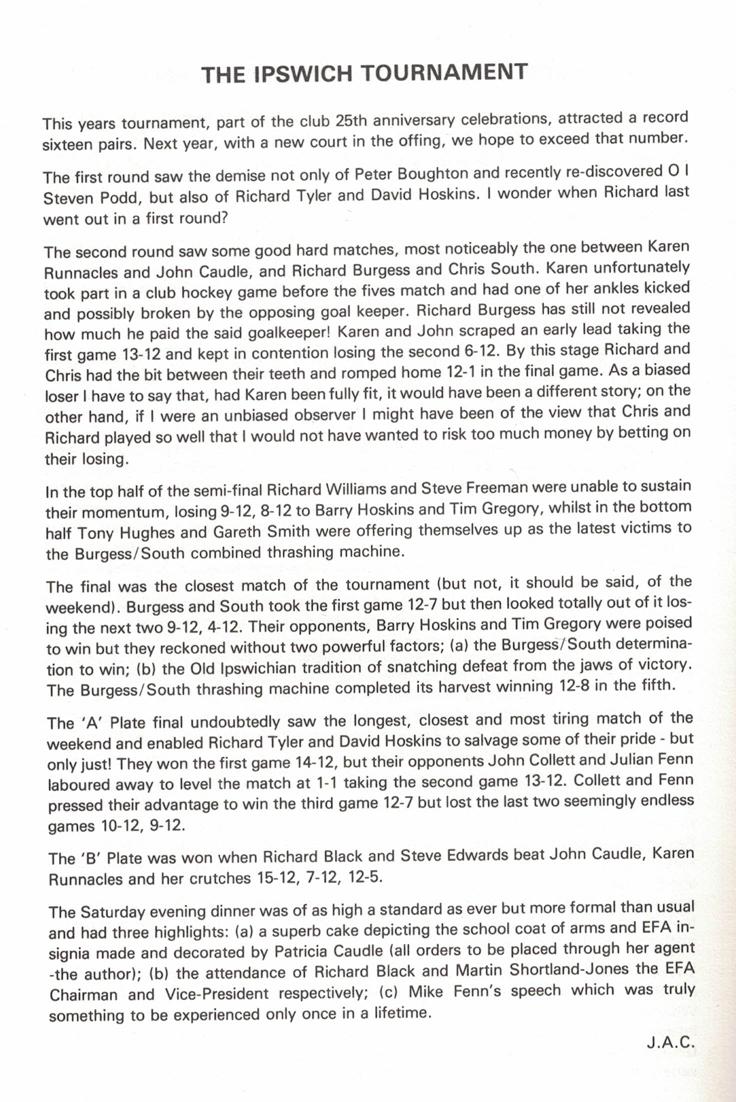 THE IPSWICH TOURNAMENT

This years tournament, part of the club 25th anniversary celebrations, attracted a record sixteen pairs. Next year, with a new court in the offing, we hope to exceed that number.

The first round saw the demise not only of Peter Boughton and recently re-discovered O I Steven Podd, but also of Richard Tyler and David Hoskins. I wonder when Richard last went out in a first round?

The second round saw some good hard matches, most noticeably the one between Karen Runnacles and John Caudle, and Richard Burgess and Chris South. Karen unfortunately took part in a club hockey game before the fives match and had one of her ankles kicked and possibly broken by the opposing goal keeper. Richard Burgess has still not revealed how much he paid the said goalkeeper! Karen and John scraped an early lead taking the first game 13-12 and kept in contention losing the second 6-12. By this stage Richard and Chris had the bit between their teeth and romped home 12-1 in the final game. As a biased loser I have to say that, had Karen been fully fit, it would have been a different story; on the other hand, if I were an unbiased observer I might have been of the view that Chris and Richard played so well that I would not have wanted to risk too much money by betting on their losing.

In the top half of the semi-final Richard Williams and Steve Freeman were unable to sustain their momentum, losing 9-12, 8-12 to Barry Hoskins and Tim Gregory, whilst in the bottom half Tony Hughes and Gareth Smith were offering themselves up as the latest victims to the Burgess/South combined thrashing machine.

The final was the closest match of the tournament (but not, it should be said, of the weekend). Burgess and South took the first game 12-7 but then looked totally out of it losing the next two 9-12, 4-12. Their opponents, Barry Hoskins and Tim Gregory were poised to win but they reckoned without two powerful factors; (a) the Burgess/South determination to win; (b) the Old Ipswichian tradition of snatching defeat from the jaws of victory. The Burgess/South thrashing machine completed its harvest winning 12-8 in the fifth.

The 'A' Plate final undoubtedly saw the longest, closest and most tiring match of the weekend and enabled Richard Tyler and David Hoskins to salvage some of their pride - but only just! They won the first game 14-12, but their opponents John Collett and Julian Fenn laboured away to level the match at 1-1 taking the second game 13-12. Collett and Fenn pressed their advantage to win the third game 12-7 but lost the last two seemingly endless games 10-12, 9-12.

The 'B' Plate was won when Richard Black and Steve Edwards beat John Caudle, Karen Runnacles and her crutches 15-12, 7-12, 12-5.

The Saturday evening dinner was of as high a standard as ever but more formal than usual and had three highlights: (a) a superb cake depicting the school coat of arms and EFA insignia made and decorated by Patricia Caudle (all orders to be placed through her agent -the author); (b) the attendance of Richard Black and Martin Shortland-Jones the EFA Chairman and Vice-President respectively; (c) Mike Fenn's speech which was truly something to be experienced only once in a lifetime.

J.A.C.